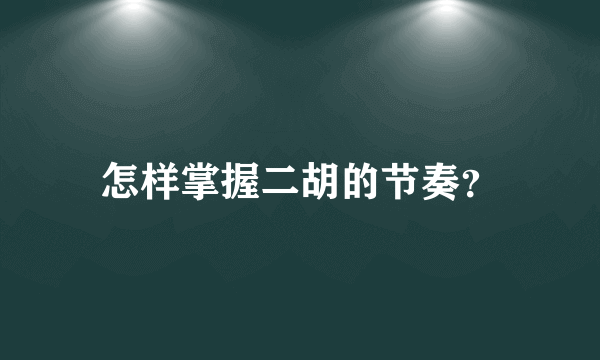 怎样掌握二胡的节奏?